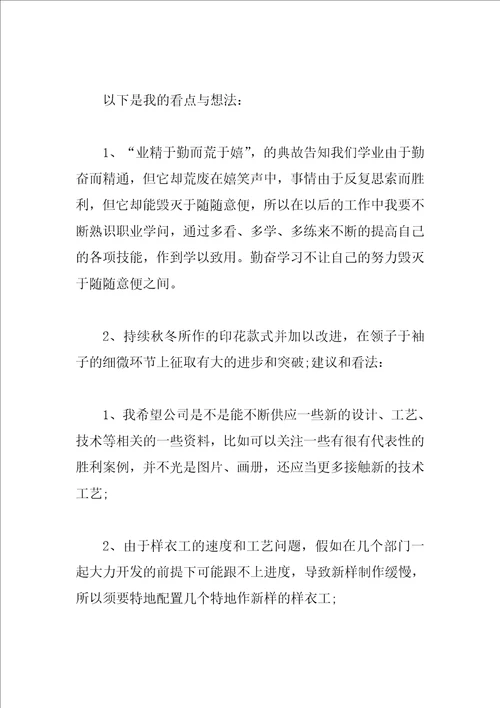 以下是我的看点与想法：

1、“业精于勤而荒于嬉”，的典故告知我们学业由于勤奋而精通，但它却荒废在嬉笑声中，事情由于反复思索而胜利，但它却能毁灭于随随意便，所以在以后的工作中我要不断熟识职业学问，通过多看、多学、多练来不断的提高自己的各项技能，作到学以致用。勤奋学习不让自己的努力毁灭于随随意便之间。

2、持续秋冬所作的印花款式并加以改进，在领子于袖子的细微环节上征取有大的进步和突破;建议和看法：

1、我希望公司是不是能不断供应一些新的设计、工艺、技术等相关的一些资料，比如可以关注一些有很有代表性的胜利案例，并不光是图片、画册，还应当更多接触新的技术工艺;

2、由于样衣工的速度和工艺问题，假如在几个部门一起大力开发的前提下可能跟不上进度，导致新样制作缓慢，所以须要特地配置几个特地作新样的样衣工;